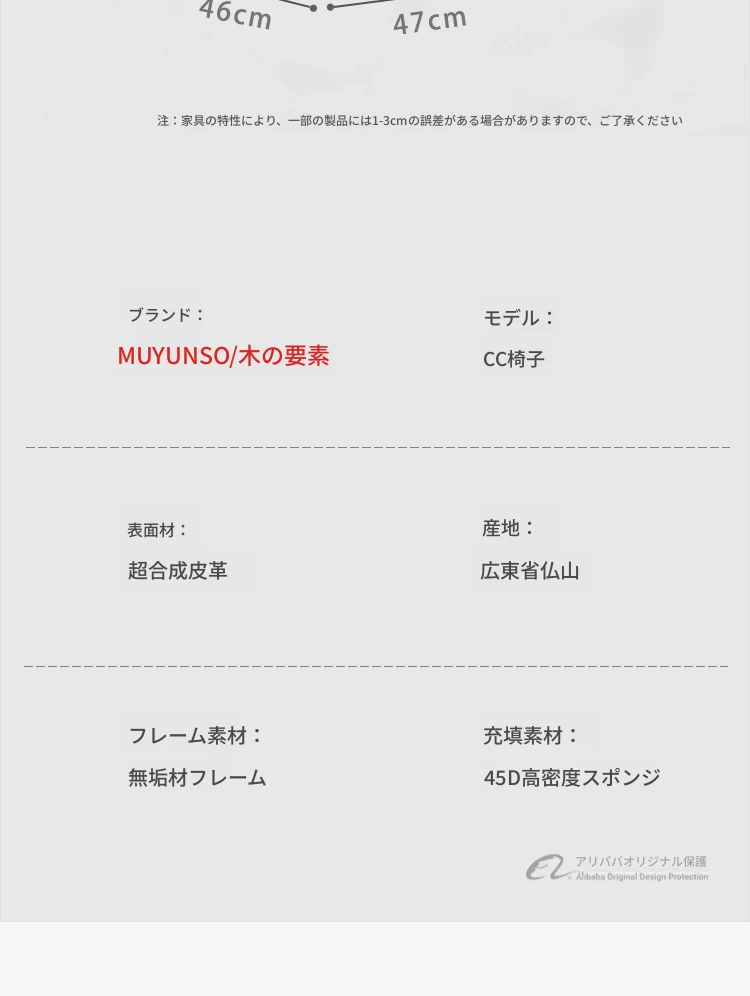 46cm 47cm

注：家具の特性により、一部の製品には1-3cmの誤差がある場合がありますので、ご了承ください

ブランド：
MUYUNSO/木の要素

モデル：
CC椅子

表面材：
超合成皮革

産地：
広東省仏山

フレーム素材：
無垢材フレーム

充填素材：
45D高密度スポンジ

アリババオリジナル保護
Alibaba Original Design Protection